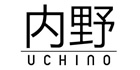 内野

UCHINO